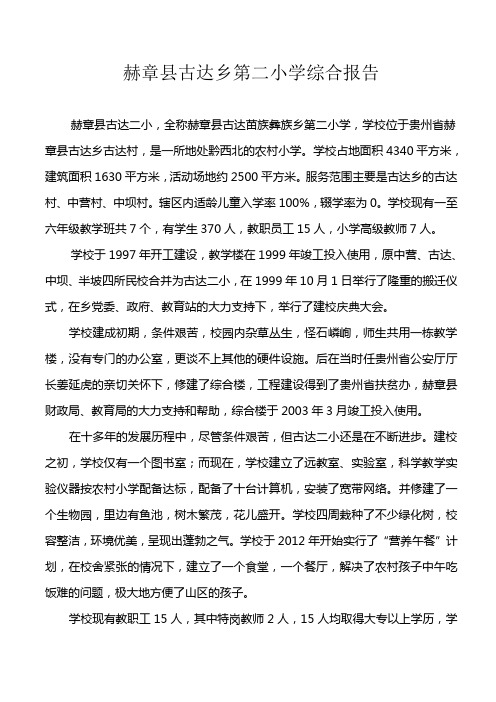 赫章县古达乡第二小学综合报告

赫章县古达二小，全称赫章县古达苗族彝族乡第二小学，学校位于贵州省赫章县古达乡古达村，是一所地处黔西北的农村小学。学校占地面积 4340 平方米，建筑面积 1630 平方米，活动场地约 2500 平方米。服务范围主要是古达乡的古达村、中营村、中坝村。辖区内适龄儿童入学率 100%，辍学率为 0。学校现有一至六年级教学班共 7 个，有学生 370 人，教职员工 15 人，小学高级教师 7 人。

学校于 1997 年开工建设，教学楼在 1999 年竣工投入使用，原中营、古达、中坝、半坡四所民校合并为古达二小，在 1999 年 10 月 1 日举行了隆重的搬迁仪式，在乡党委、政府、教育站的大力支持下，举行了建校庆典大会。

学校建成初期，条件艰苦，校园内杂草丛生，怪石嶙峋，师生共用一栋教学楼，没有专门的办公室，更谈不上其他的硬件设施。后在当时任贵州省公安厅厅长姜延虎的亲切关怀下，修建了综合楼，工程建设得到了贵州省扶贫办，赫章县财政局、教育局的大力支持和帮助，综合楼于 2003 年 3 月竣工投入使用。

在十多年的发展历程中，尽管条件艰苦，但古达二小还是在不断进步。建校之初，学校仅有一个图书室；而现在，学校建立了远教室、实验室，科学教学实验仪器按农村小学配备达标，配备了十台计算机，安装了宽带网络。并修建了一个生物园，里边有鱼池，树木繁茂，花儿盛开。学校四周栽种了不少绿化树，校容整洁，环境优美，呈现出蓬勃之气。学校于 2012 年开始实行了“营养午餐”计划，在校舍紧张的情况下，建立了一个食堂，一个餐厅，解决了农村孩子中午吃饭难的问题，极大地方便了山区的孩子。

学校现有教职工 15 人，其中特岗教师 2 人，15 人均取得大专以上学历，学